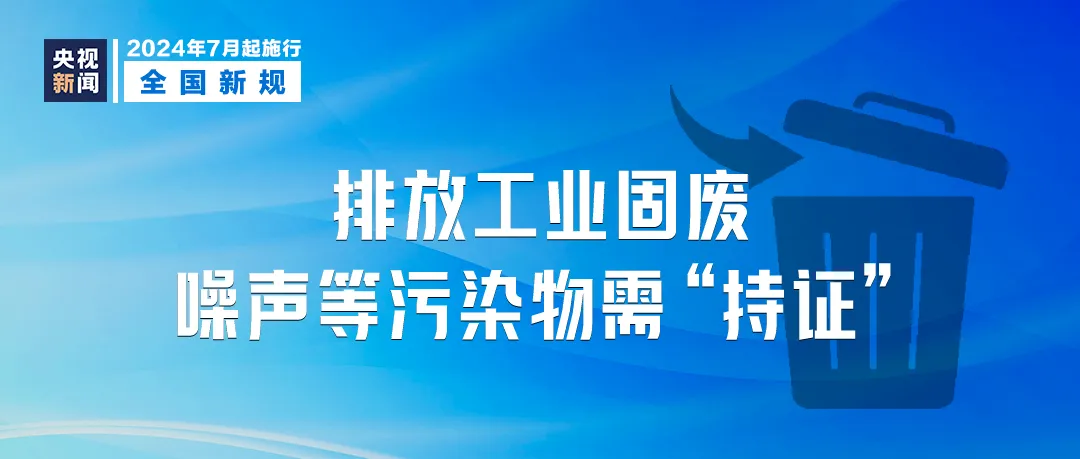 央视新闻

2024年7月起施行
全国新规

排放工业固废
噪声等污染物需“持证”